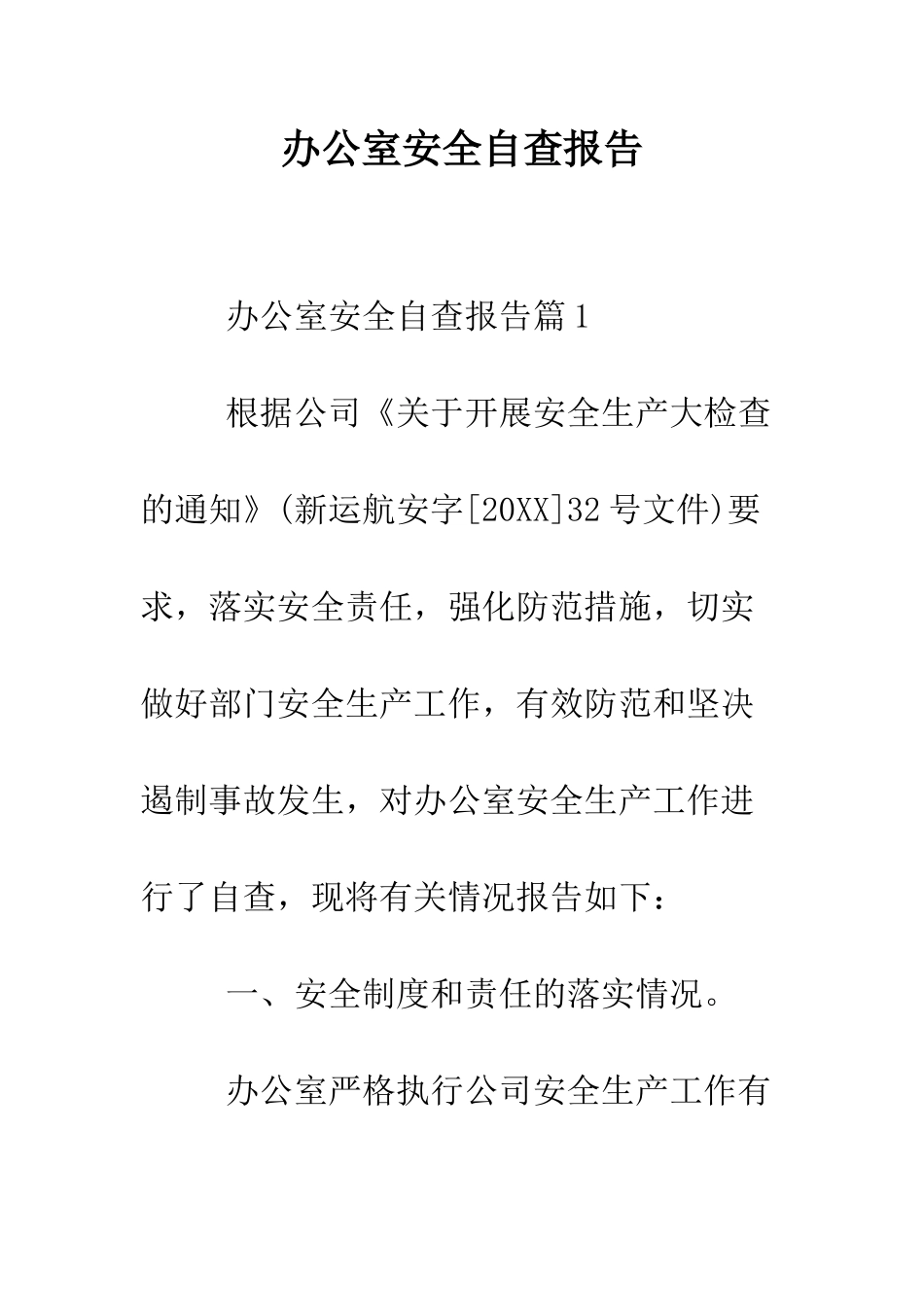 办公室安全自查报告

办公室安全自查报告篇1

根据公司《关于开展安全生产大检查的通知》(新运航安字[20XX]32号文件)要求，落实安全责任，强化防范措施，切实做好部门安全生产工作，有效防范和坚决遏制事故发生，对办公室安全生产工作进行了自查，现将有关情况报告如下：

一、安全制度和责任的落实情况。

办公室严格执行公司安全生产工作有